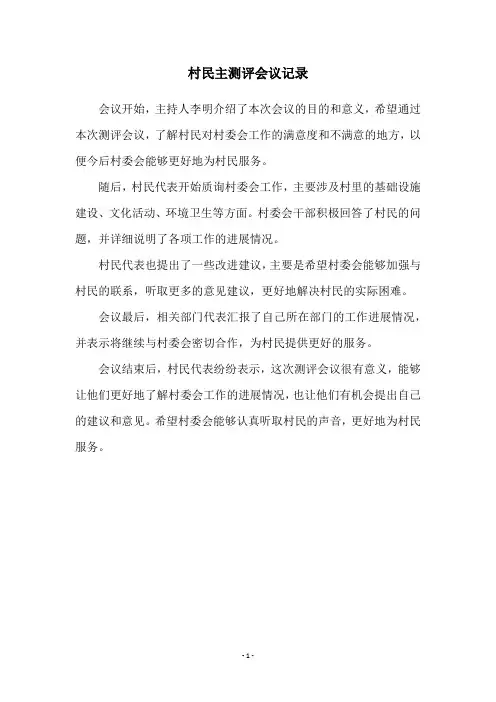 村民主测评会议记录

会议开始，主持人李明介绍了本次会议的目的和意义，希望通过本次测评会议，了解村民对村委会工作的满意度和不满意的地方，以便今后村委会能够更好地为村民服务。

随后，村民代表开始质询村委会工作，主要涉及村里的基础设施建设、文化活动、环境卫生等方面。村委会干部积极回答了村民的问题，并详细说明了各项工作的进展情况。

村民代表也提出了一些改进建议，主要是希望村委会能够加强与村民的联系，听取更多的意见建议，更好地解决村民的实际困难。

会议最后，相关部门代表汇报了自己所在部门的工作进展情况，并表示将继续与村委会密切合作，为村民提供更好的服务。

会议结束后，村民代表纷纷表示，这次测评会议很有意义，能够让他们更好地了解村委会工作的进展情况，也让他们有机会提出自己的建议和意见。希望村委会能够认真听取村民的声音，更好地为村民服务。

- 1 -